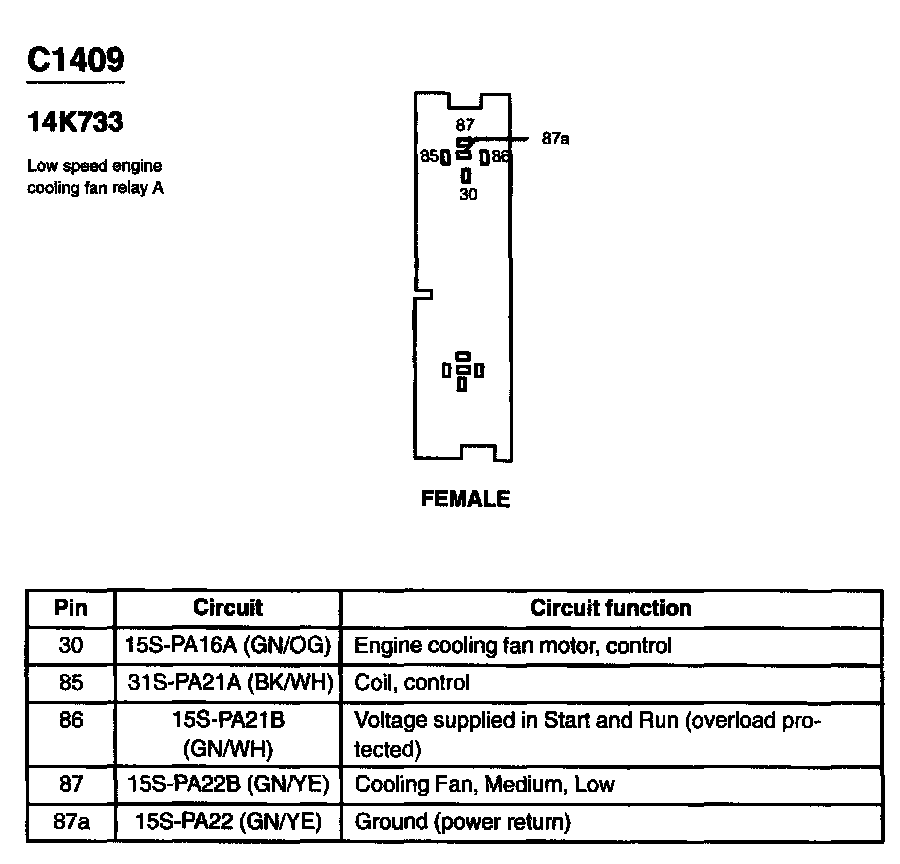 C1409

14K733

Low speed engine cooling fan relay A

87
87a
85
86
30

FEMALE

| Pin | Circuit | Circuit function |
|---|---|---|
| 30 | 15S-PA16A (GN/OG) | Engine cooling fan motor, control |
| 85 | 31S-PA21A (BK/WH) | Coil, control |
| 86 | 15S-PA21B (GN/WH) | Voltage supplied in Start and Run (overload protected) |
| 87 | 15S-PA22B (GN/YE) | Cooling Fan, Medium, Low |
| 87a | 15S-PA22 (GN/YE) | Ground (power return) |